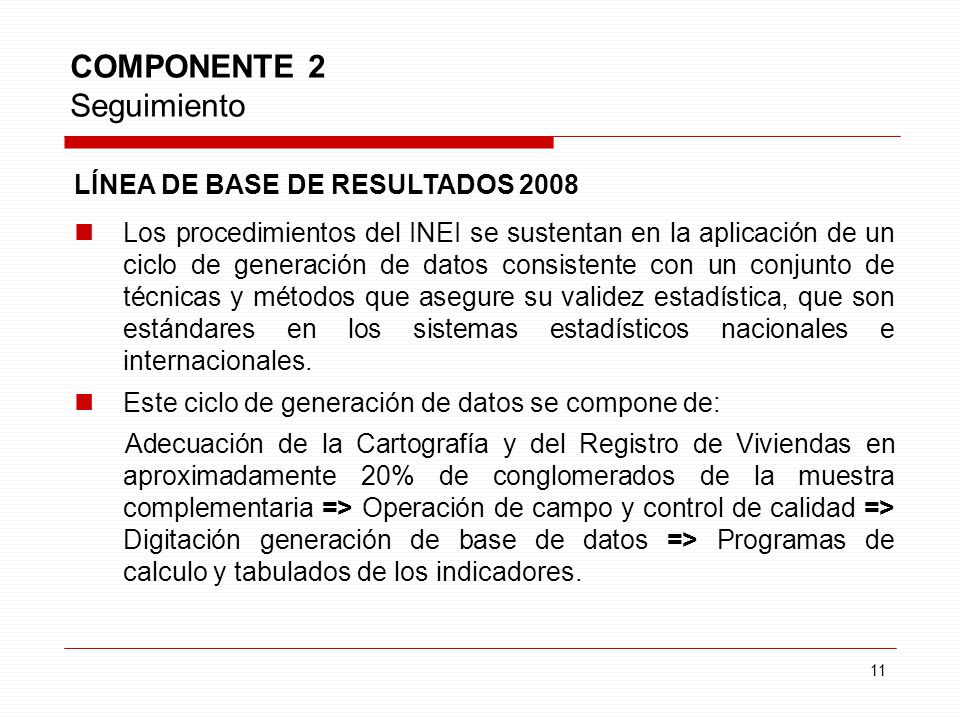 COMPONENTE 2
Seguimiento

LÍNEA DE BASE DE RESULTADOS 2008

Los procedimientos del INEI se sustentan en la aplicación de un ciclo de generación de datos consistente con un conjunto de técnicas y métodos que asegure su validez estadística, que son estándares en los sistemas estadísticos nacionales e internacionales.

Este ciclo de generación de datos se compone de:

Adecuación de la Cartografía y del Registro de Viviendas en aproximadamente 20% de conglomerados de la muestra complementaria => Operación de campo y control de calidad => Digitación generación de base de datos => Programas de calculo y tabulados de los indicadores.

11